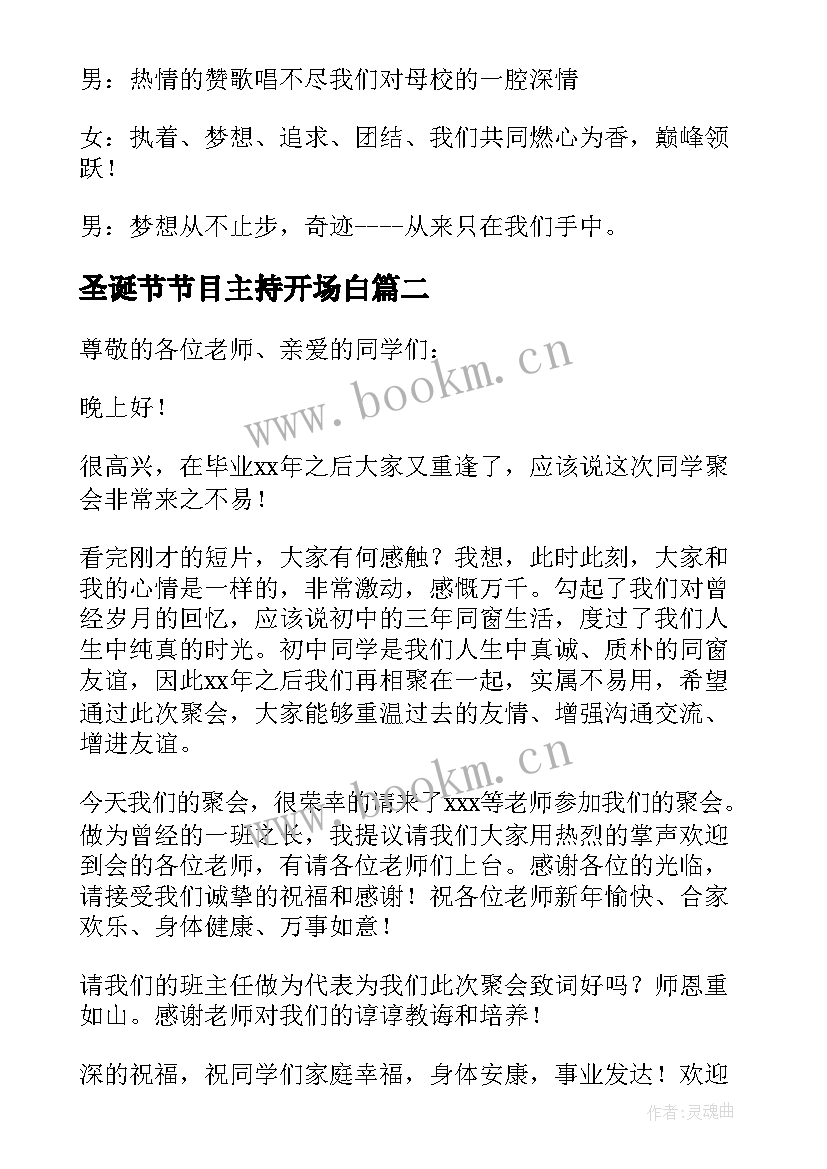 男：热情的赞歌唱不尽我们对母校的一腔深情

女：执着、梦想、追求、团结、我们共同燃心为香，巅峰领跃！

男：梦想从不止步，奇迹----从来只在我们手中。

圣诞节节目主持开场白篇二

尊敬的各位老师、亲爱的同学们：

晚上好！

很高兴，在毕业xx年之后大家又重逢了，应该说这次同学聚会非常来之不易！

看完刚才的短片，大家有何感触？我想，此时此刻，大家和我的心情是一样的，非常激动，感慨万千。勾起了我们对曾经岁月的回忆，应该说初中的三年同窗生活，度过了我们人生中纯真的时光。初中同学是我们人生中真诚、质朴的同窗友谊，因此xx年之后我们再相聚在一起，实属不易用，希望通过此次聚会，大家能够重温过去的友情、增强沟通交流、增进友谊。

今天我们的聚会，很荣幸的请来了xxx等老师参加我们的聚会。做为曾经的一班之长，我提议请我们大家用热烈的掌声欢迎到会的各位老师，有请各位老师们上台。感谢各位的光临，请接受我们诚挚的祝福和感谢！祝各位老师新年愉快、合家欢乐、身体健康、万事如意！

请我们的班主任做为代表为我们此次聚会致词好吗？师恩重如山。感谢老师对我们的谆谆教诲和培养！

深的祝福，祝同学们家庭幸福，身体安康，事业发达！欢迎

www.bookm.cn

www.bookm.cn

作者：灵魂曲